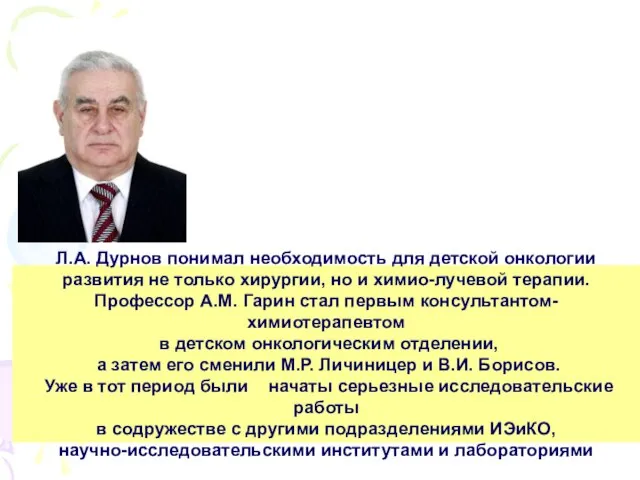 Л.А. Дурнов понимал необходимость для детской онкологии развития не только хирургии, но и химио-лучевой терапии. Профессор А.М. Гарин стал первым консультантом-химиотерапевтом
в детском онкологическим отделении,
а затем его сменили М.Р. Личиницер и В.И. Борисов.
Уже в тот период были начаты серьезные исследовательские работы
в содружестве с другими подразделениями ИЭиКО,
научно-исследовательскими институтами и лабораториями